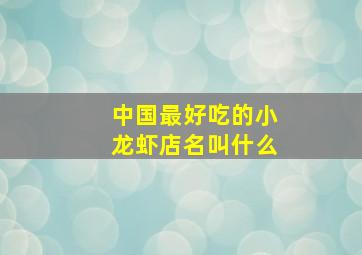 中国最好吃的小龙虾店名叫什么